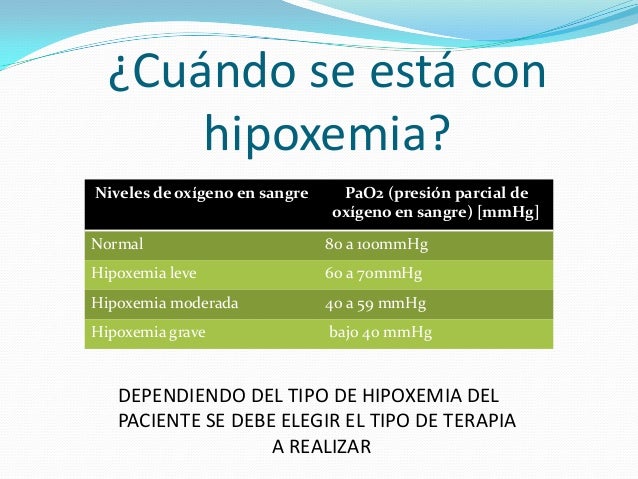 ¿Cuándo se está con hipoxemia?

| Niveles de oxígeno en sangre | PaO2 (presión parcial de oxígeno en sangre) [mmHg] |
|---|---|
| Normal | 80 a 100mmHg |
| Hipoxemia leve | 60 a 70mmHg |
| Hipoxemia moderada | 40 a 59 mmHg |
| Hipoxemia grave | bajo 40 mmHg |

DEPENDIENDO DEL TIPO DE HIPOXEMIA DEL PACIENTE SE DEBE ELEGIR EL TIPO DE TERAPIA A REALIZAR